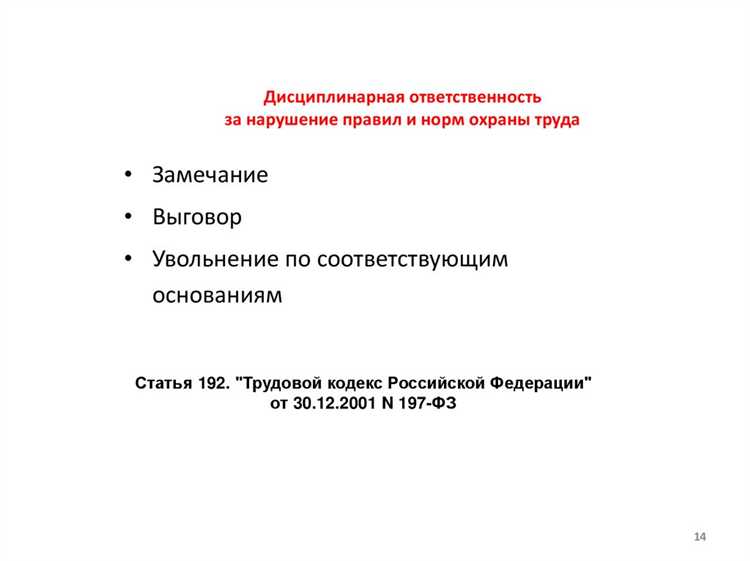 Дисциплинарная ответственность
за нарушение правил и норм охраны труда

• Замечание
• Выговор
• Увольнение по соответствующим основаниям

Статья 192. "Трудовой кодекс Российской Федерации" от 30.12.2001 N 197-ФЗ

14